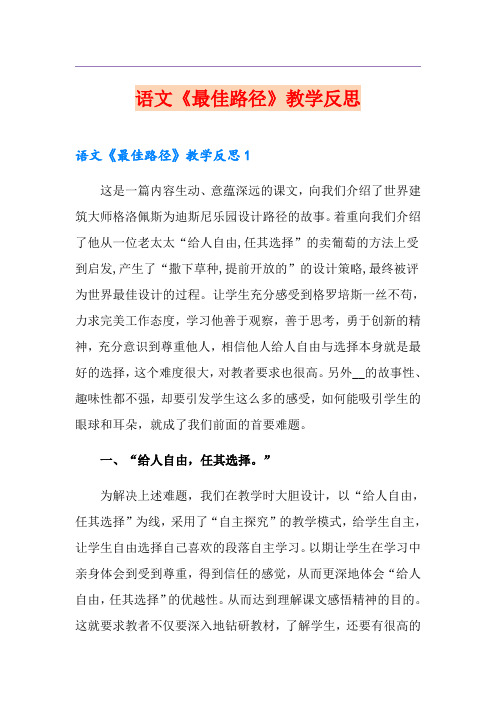 语文《最佳路径》教学反思

语文《最佳路径》教学反思 1

这是一篇内容生动、意蕴深远的课文，向我们介绍了世界建筑大师格洛佩斯为迪斯尼乐园设计路径的故事。着重向我们介绍了他从一位老太太“给人自由,任其选择”的卖葡萄的方法上受到启发,产生了“撒下草种,提前开放的”的设计策略,最终被评为世界最佳设计的过程。让学生充分感受到格罗培斯一丝不苟，力求完美工作态度，学习他善于观察，善于思考，勇于创新的精神，充分意识到尊重他人，相信他人给人自由与选择本身就是最好的选择，这个难度很大，对教者要求也很高。另外__的故事性、趣味性都不强，却要引发学生这么多的感受，如何能吸引学生的眼球和耳朵，就成了我们前面的首要难题。

一、“给人自由，任其选择。”

为解决上述难题，我们在教学时大胆设计，以“给人自由，任其选择”为线，采用了“自主探究”的教学模式，给学生自主，让学生自由选择自己喜欢的段落自主学习。以期让学生在学习中亲身体会到受到尊重，得到信任的感觉，从而更深地体会“给人自由，任其选择”的优越性。从而达到理解课文感悟精神的目的。这就要求教者不仅要深入地钻研教材，了解学生，还要有很高的